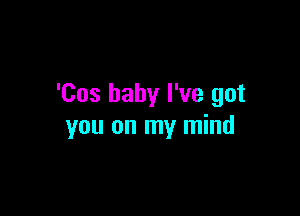 'Cos baby I've got
you on my mind